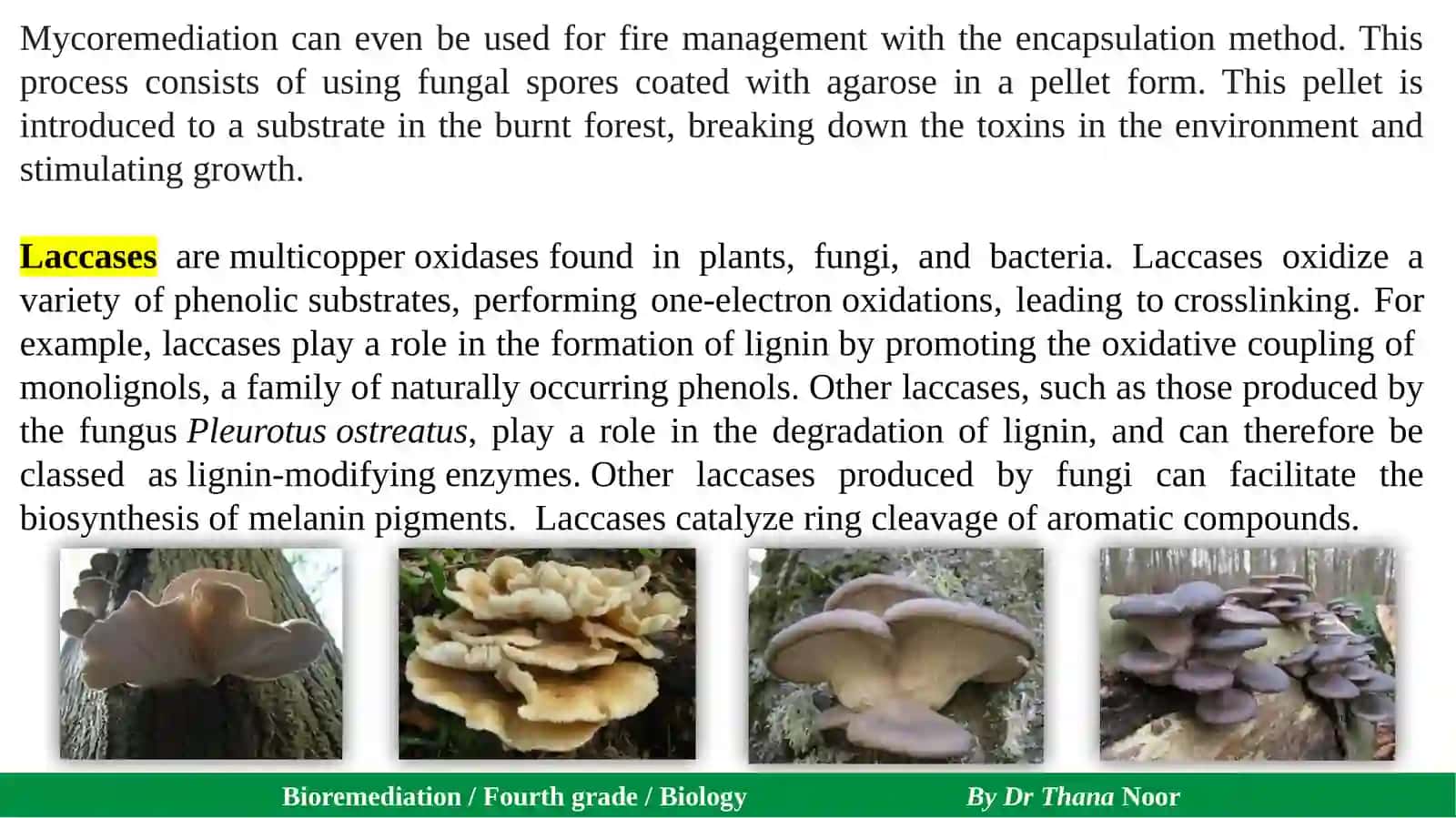 Mycoremediation can even be used for fire management with the encapsulation method. This process consists of using fungal spores coated with agarose in a pellet form. This pellet is introduced to a substrate in the burnt forest, breaking down the toxins in the environment and stimulating growth.

Laccases are multicopper oxidases found in plants, fungi, and bacteria. Laccases oxidize a variety of phenolic substrates, performing one-electron oxidations, leading to crosslinking. For example, laccases play a role in the formation of lignin by promoting the oxidative coupling of monolignols, a family of naturally occurring phenols. Other laccases, such as those produced by the fungus Pleurotus ostreatus, play a role in the degradation of lignin, and can therefore be classed as lignin-modifying enzymes. Other laccases produced by fungi can facilitate the biosynthesis of melanin pigments. Laccases catalyze ring cleavage of aromatic compounds.

Bioremediation / Fourth grade / Biology By Dr Thana Noor